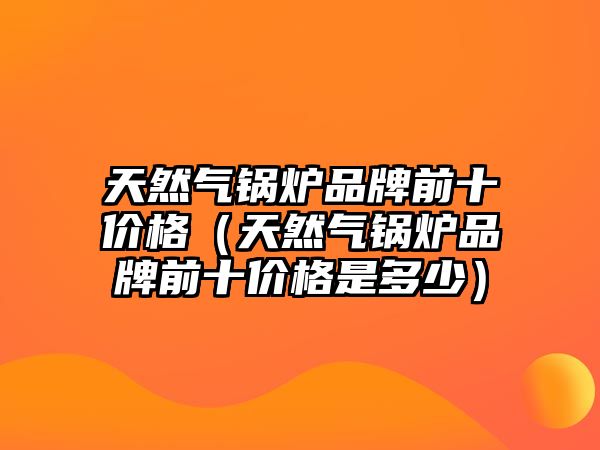 天然气锅炉品牌前十价格（天然气锅炉品牌前十价格是多少）